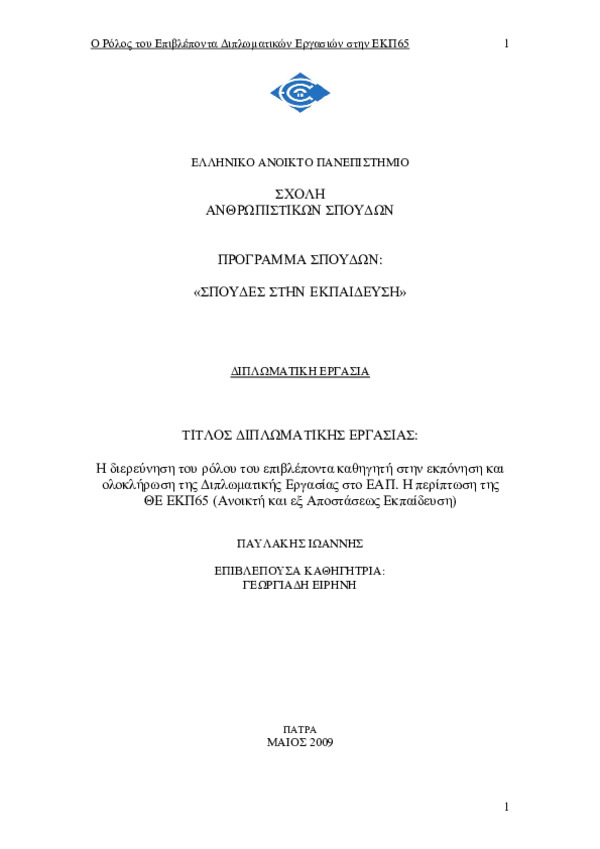 Ο Ρόλος του Επιβλέποντα Διπλωματικών Εργασιών στην ΕΚΠ65 1

ΕΛΛΗΝΙΚΟ ΑΝΟΙΚΤΟ ΠΑΝΕΠΙΣΤΗΜΙΟ

ΣΧΟΛΗ
ΑΝΘΡΩΠΙΣΤΙΚΩΝ ΣΠΟΥΔΩΝ

ΠΡΟΓΡΑΜΜΑ ΣΠΟΥΔΩΝ:

«ΣΠΟΥΔΕΣ ΣΤΗΝ ΕΚΠΑΙΔΕΥΣΗ»

ΔΙΠΛΩΜΑΤΙΚΗ ΕΡΓΑΣΙΑ

ΤΙΤΛΟΣ ΔΙΠΛΩΜΑΤΙΚΗΣ ΕΡΓΑΣΙΑΣ:

Η διερεύνηση του ρόλου του επιβλέποντα καθηγητή στην εκπόνηση και ολοκλήρωση της Διπλωματικής Εργασίας στο ΕΑΠ. Η περίπτωση της ΘΕ ΕΚΠ65 (Ανοικτή και εξ Αποστάσεως Εκπαίδευση)

ΠΑΥΛΑΚΗΣ ΙΩΑΝΝΗΣ

ΕΠΙΒΛΕΠΟΥΣΑ ΚΑΘΗΓΗΤΡΙΑ:
ΓΕΩΡΓΙΑΔΗ ΕΙΡΗΝΗ

ΠΑΤΡΑ
ΜΑΙΟΣ 2009

1